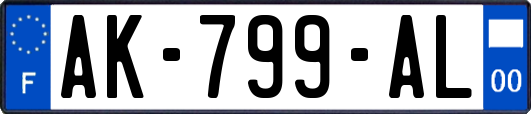 F
AK-799-AL
00